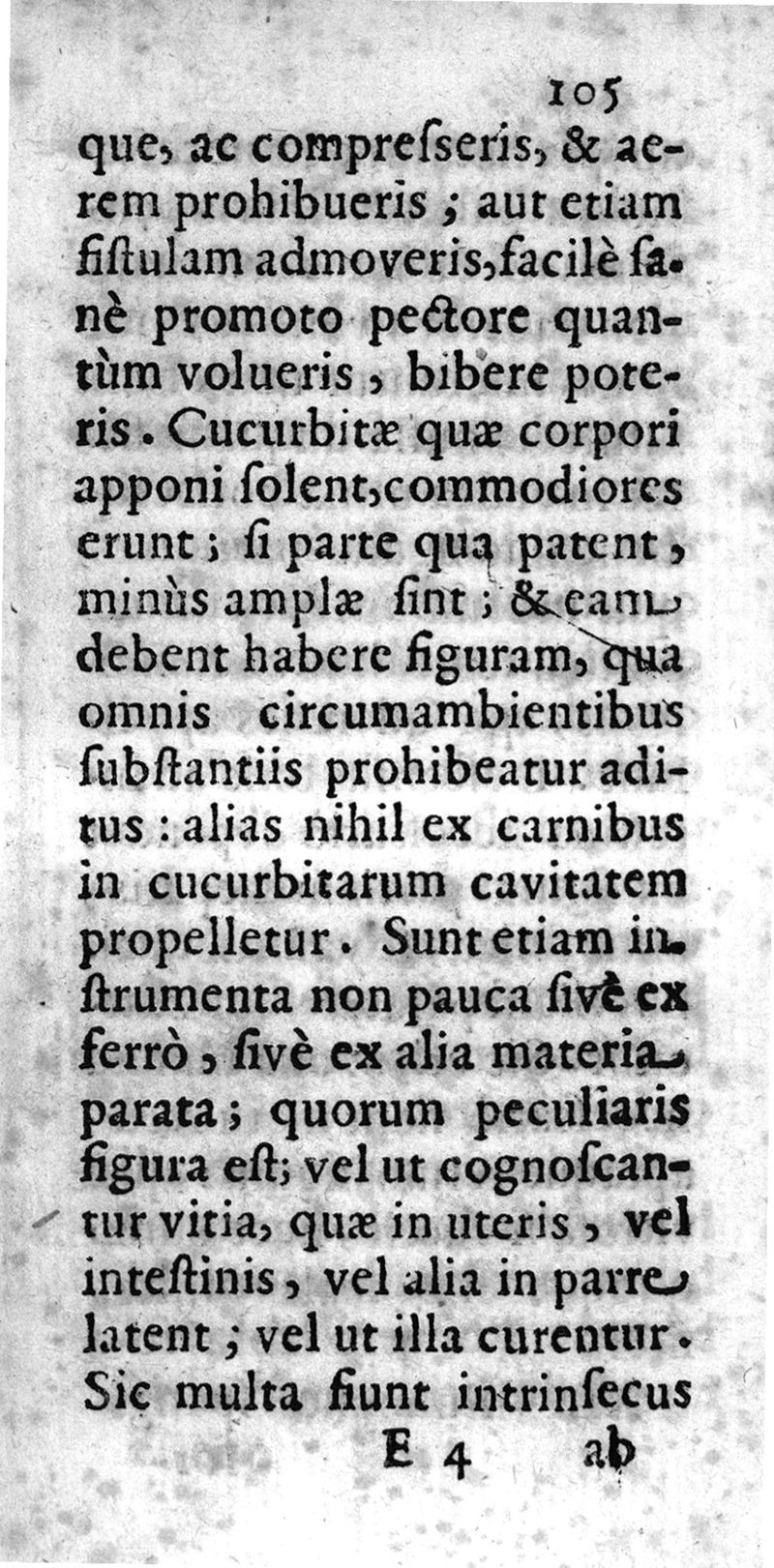 105

que, ac compresseris, & aerem prohibueris ; aut etiam fistulam admoveris, facilè sanè promoto pectore quantùm volueris, bibere poteris. Cucurbitæ quæ corpori apponi solent, commodiores erunt; si parte qua patent, minùs amplæ sint; & eam debent habere figuram, qua omnis circumambientibus substantiis prohibeatur aditus: alias nihil ex carnibus in cucurbitarum cavitatem propelletur. Sunt etiam instrumenta non pauca sivè ex ferrò, sivè ex alia materia parata; quorum peculiaris figura est; vel ut cognoscantur vitia, quæ in uteris, vel intestinis, vel alia in parte latent; vel ut illa curentur. Sic multa fiunt intrinsecus

E 4 ab